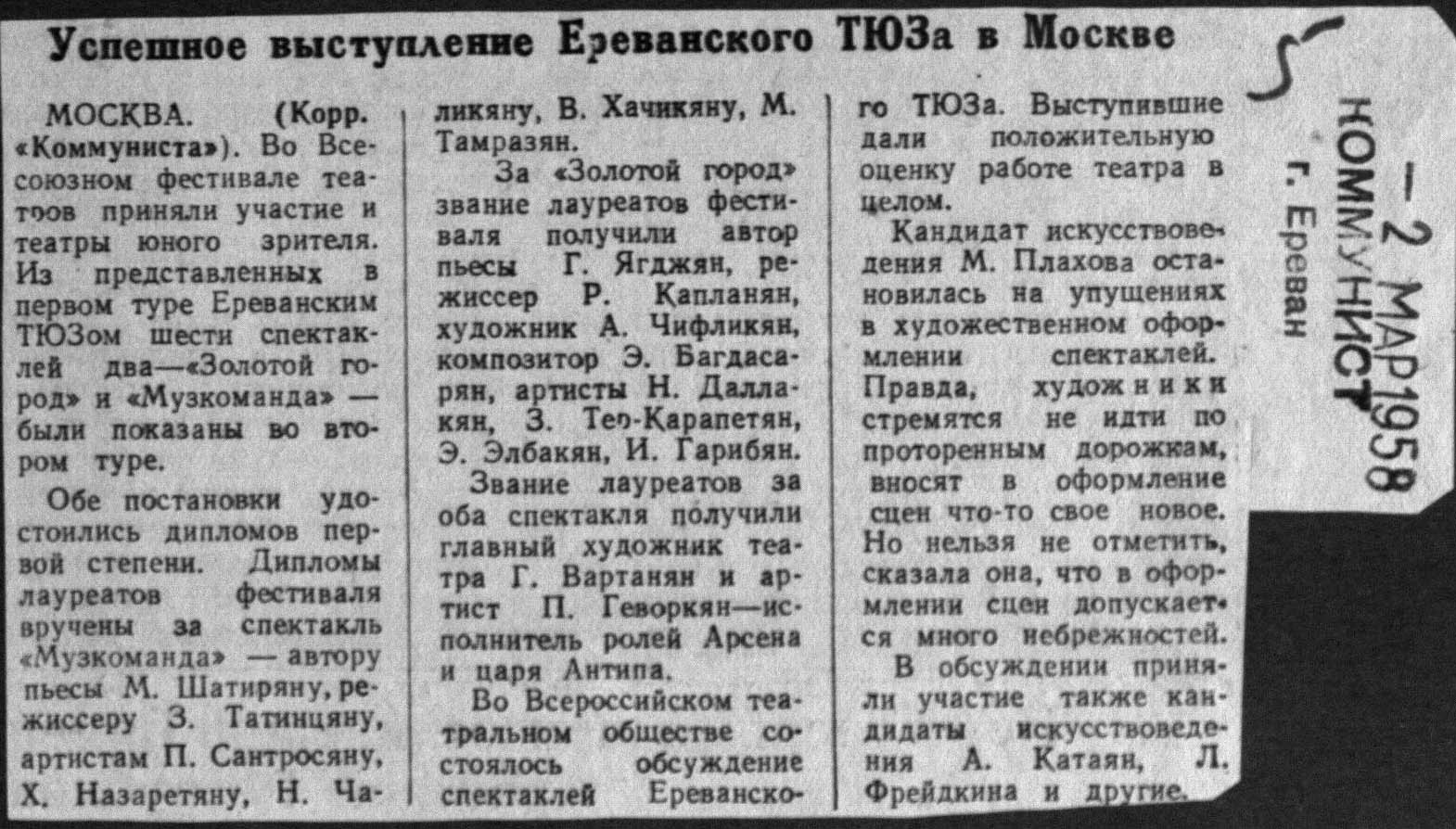 Успешное выступление Ереванского ТЮЗа в Москве

МОСКВА. (Корр. «Коммуниста»). Во Всесоюзном фестивале театров приняли участие и театры юного зрителя. Из представленных в первом туре Ереванским ТЮЗом шести спектаклей два—«Золотой город» и «Музкоманда» — были показаны во втором туре.

Обе постановки удостоились дипломов первой степени. Дипломы лауреатов фестиваля вручены за спектакль «Музкоманда» — автору пьесы М. Шатиряну, режиссеру З. Татинцяну, артистам П. Сантросяну, Х. Назаретяну, Н. Чаликяну, В. Хачикяну, М. Тамразян.

За «Золотой город» звание лауреатов фестиваля получили автор пьесы Г. Ягджян, режиссер Р. Капланян, художник А. Чифликян, композитор Э. Багдасарян, артисты Н. Даллакян, З. Тер-Карапетян, Э. Элбакян, И. Гарибян.

Звание лауреатов за оба спектакля получили главный художник театра Г. Вартанян и артист П. Геворкян—исполнитель ролей Арсена и царя Антипа.

Во Всероссийском театральном обществе состоялось обсуждение спектаклей Ереванского ТЮЗа. Выступившие дали положительную оценку работе театра в целом.

Кандидат искусствоведения М. Плахова остановилась на упущениях в художественном оформлении спектаклей. Правда, художники стремятся не идти по проторенным дорожкам, вносят в оформление сцен что-то свое новое. Но нельзя не отметить, сказала она, что в оформлении сцен допускается много небрежностей.

В обсуждении приняли участие также кандидаты искусствоведения А. Катаян, Л. Фрейдкина и другие.

5

- 2 МАР 1958
КОММУНИСТ
г. Ереван